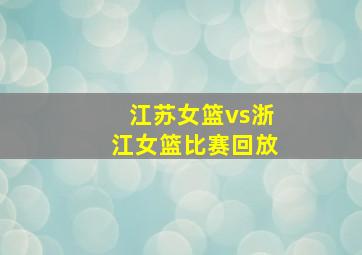 江苏女篮vs浙江女篮比赛回放